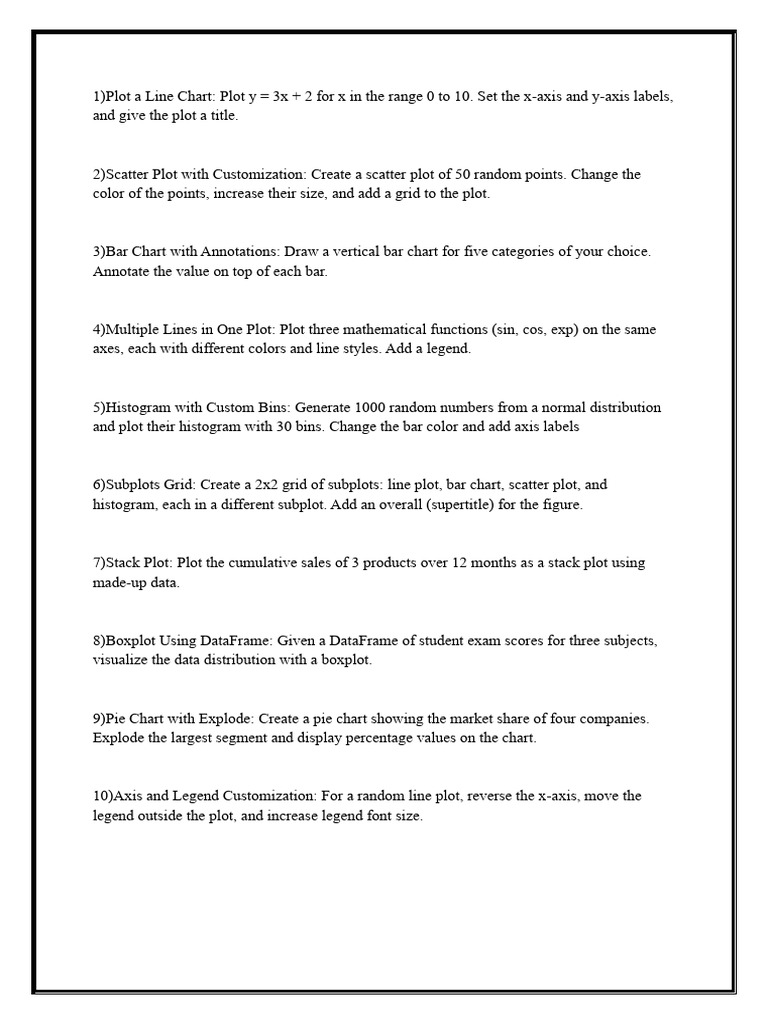 1)Plot a Line Chart: Plot $y = 3x + 2$ for x in the range 0 to 10. Set the x-axis and y-axis labels, and give the plot a title.

2)Scatter Plot with Customization: Create a scatter plot of 50 random points. Change the color of the points, increase their size, and add a grid to the plot.

3)Bar Chart with Annotations: Draw a vertical bar chart for five categories of your choice. Annotate the value on top of each bar.

4)Multiple Lines in One Plot: Plot three mathematical functions (sin, cos, exp) on the same axes, each with different colors and line styles. Add a legend.

5)Histogram with Custom Bins: Generate 1000 random numbers from a normal distribution and plot their histogram with 30 bins. Change the bar color and add axis labels

6)Subplots Grid: Create a 2x2 grid of subplots: line plot, bar chart, scatter plot, and histogram, each in a different subplot. Add an overall (supertitle) for the figure.

7)Stack Plot: Plot the cumulative sales of 3 products over 12 months as a stack plot using made-up data.

8)Boxplot Using DataFrame: Given a DataFrame of student exam scores for three subjects, visualize the data distribution with a boxplot.

9)Pie Chart with Explode: Create a pie chart showing the market share of four companies. Explode the largest segment and display percentage values on the chart.

10)Axis and Legend Customization: For a random line plot, reverse the x-axis, move the legend outside the plot, and increase legend font size.